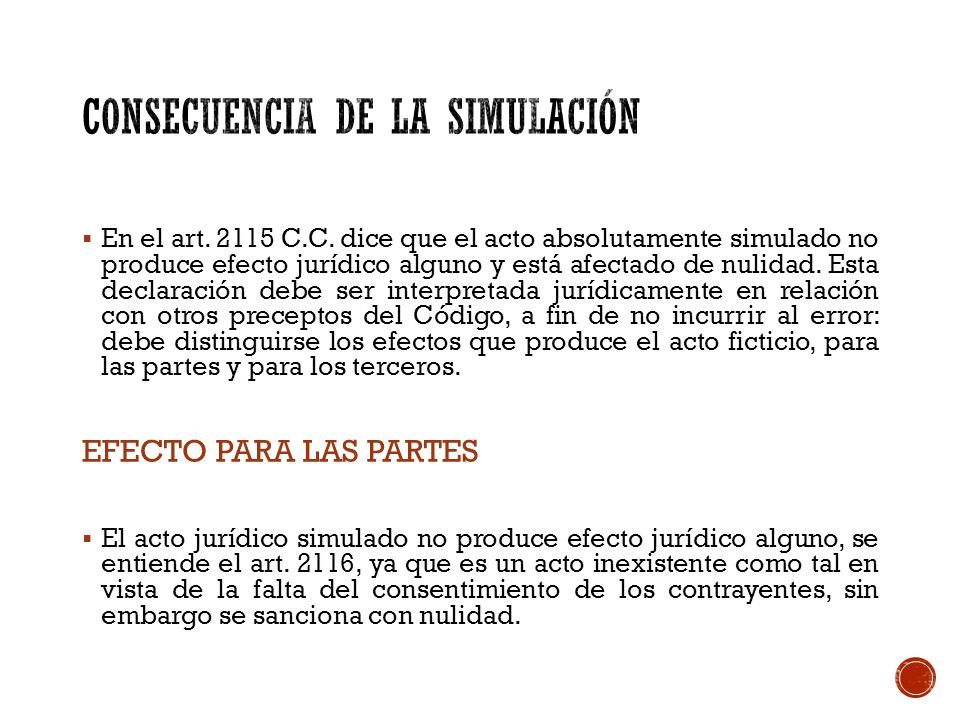 CONSECUENCIA DE LA SIMULACIÓN

▪ En el art. 2115 C.C. dice que el acto absolutamente simulado no produce efecto jurídico alguno y está afectado de nulidad. Esta declaración debe ser interpretada jurídicamente en relación con otros preceptos del Código, a fin de no incurrir al error: debe distinguirse los efectos que produce el acto ficticio, para las partes y para los terceros.

EFECTO PARA LAS PARTES

▪ El acto jurídico simulado no produce efecto jurídico alguno, se entiende el art. 2116, ya que es un acto inexistente como tal en vista de la falta del consentimiento de los contrayentes, sin embargo se sanciona con nulidad.